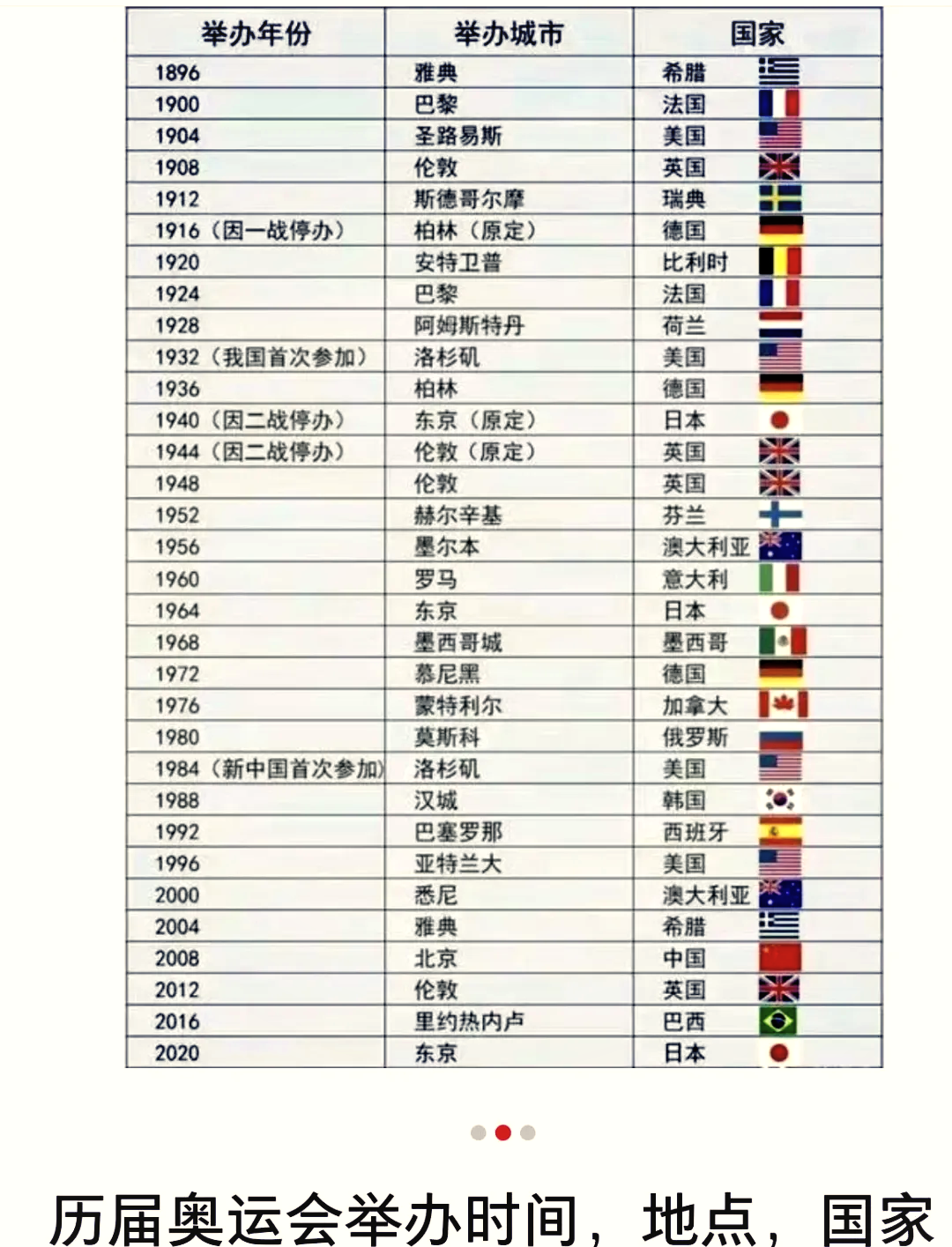 | 举办年份 | 举办城市 | 国家 |
|---|---|---|
| 1896 | 雅典 | 希腊 |
| 1900 | 巴黎 | 法国 |
| 1904 | 圣路易斯 | 美国 |
| 1908 | 伦敦 | 英国 |
| 1912 | 斯德哥尔摩 | 瑞典 |
| 1916（因一战停办） | 柏林（原定） | 德国 |
| 1920 | 安特卫普 | 比利时 |
| 1924 | 巴黎 | 法国 |
| 1928 | 阿姆斯特丹 | 荷兰 |
| 1932（我国首次参加） | 洛杉矶 | 美国 |
| 1936 | 柏林 | 德国 |
| 1940（因二战停办） | 东京（原定） | 日本 |
| 1944（因二战停办） | 伦敦（原定） | 英国 |
| 1948 | 伦敦 | 英国 |
| 1952 | 赫尔辛基 | 芬兰 |
| 1956 | 墨尔本 | 澳大利亚 |
| 1960 | 罗马 | 意大利 |
| 1964 | 东京 | 日本 |
| 1968 | 墨西哥城 | 墨西哥 |
| 1972 | 慕尼黑 | 德国 |
| 1976 | 蒙特利尔 | 加拿大 |
| 1980 | 莫斯科 | 俄罗斯 |
| 1984（新中国首次参加） | 洛杉矶 | 美国 |
| 1988 | 汉城 | 韩国 |
| 1992 | 巴塞罗那 | 西班牙 |
| 1996 | 亚特兰大 | 美国 |
| 2000 | 悉尼 | 澳大利亚 |
| 2004 | 雅典 | 希腊 |
| 2008 | 北京 | 中国 |
| 2012 | 伦敦 | 英国 |
| 2016 | 里约热内卢 | 巴西 |
| 2020 | 东京 | 日本 |

历届奥运会举办时间，地点，国家